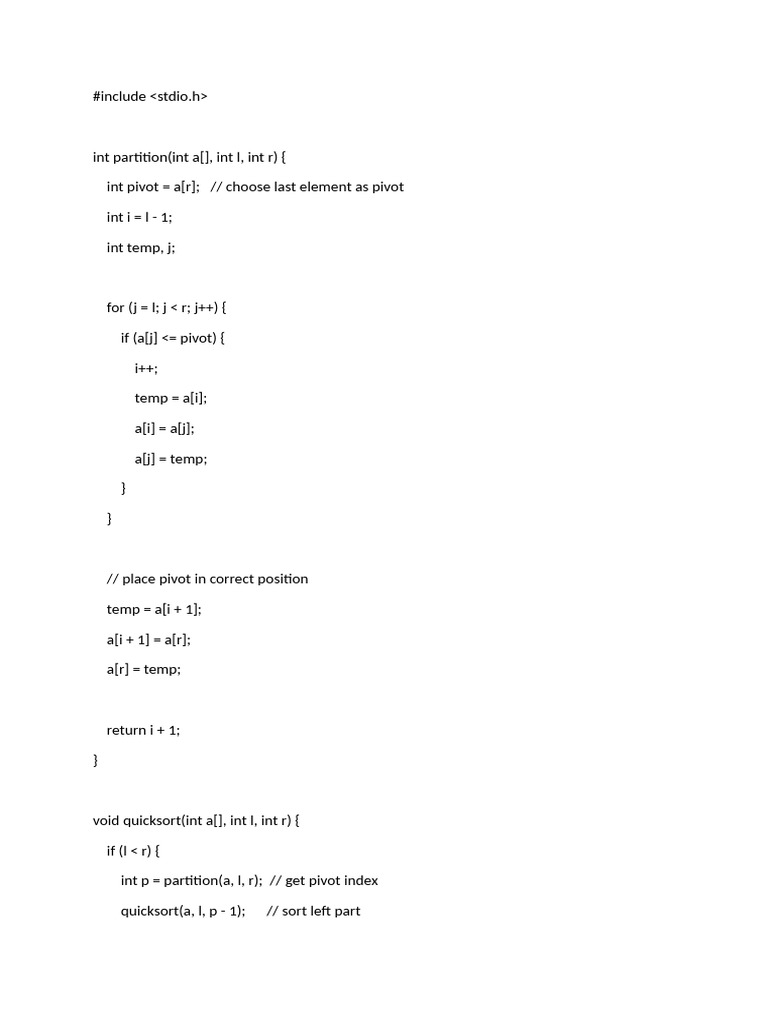 #include <stdio.h>

int partition(int a[], int l, int r) {
    int pivot = a[r];   // choose last element as pivot
    int i = l - 1;
    int temp, j;

    for (j = l; j < r; j++) {
        if (a[j] <= pivot) {
            i++;
            temp = a[i];
            a[i] = a[j];
            a[j] = temp;
        }
    }

    // place pivot in correct position
    temp = a[i + 1];
    a[i + 1] = a[r];
    a[r] = temp;

    return i + 1;
}

void quicksort(int a[], int l, int r) {
    if (l < r) {
        int p = partition(a, l, r);  // get pivot index
        quicksort(a, l, p - 1);      // sort left part